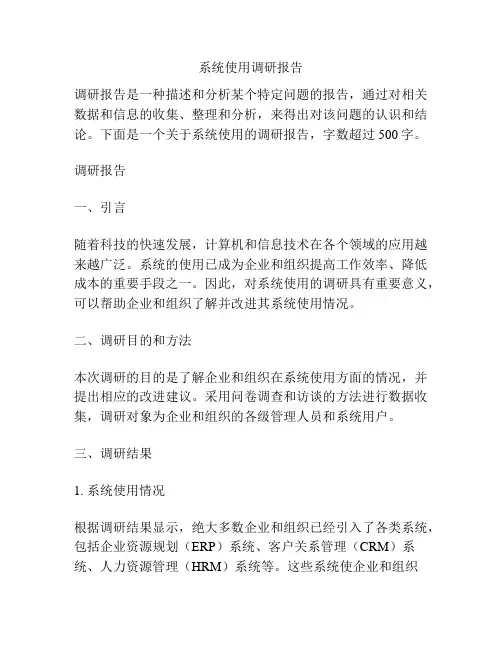 系统使用调研报告

调研报告是一种描述和分析某个特定问题的报告，通过对相关数据和信息的收集、整理和分析，来得出对该问题的认识和结论。下面是一个关于系统使用的调研报告，字数超过 500 字。

调研报告

一、引言

随着科技的快速发展，计算机和信息技术在各个领域的应用越来越广泛。系统的使用已成为企业和组织提高工作效率、降低成本的重要手段之一。因此，对系统使用的调研具有重要意义，可以帮助企业和组织了解并改进其系统使用情况。

二、调研目的和方法

本次调研的目的是了解企业和组织在系统使用方面的情况，并提出相应的改进建议。采用问卷调查和访谈的方法进行数据收集，调研对象为企业和组织的各级管理人员和系统用户。

三、调研结果

1. 系统使用情况

根据调研结果显示，绝大多数企业和组织已经引入了各类系统，包括企业资源规划（ERP）系统、客户关系管理（CRM）系统、人力资源管理（HRM）系统等。这些系统使企业和组织